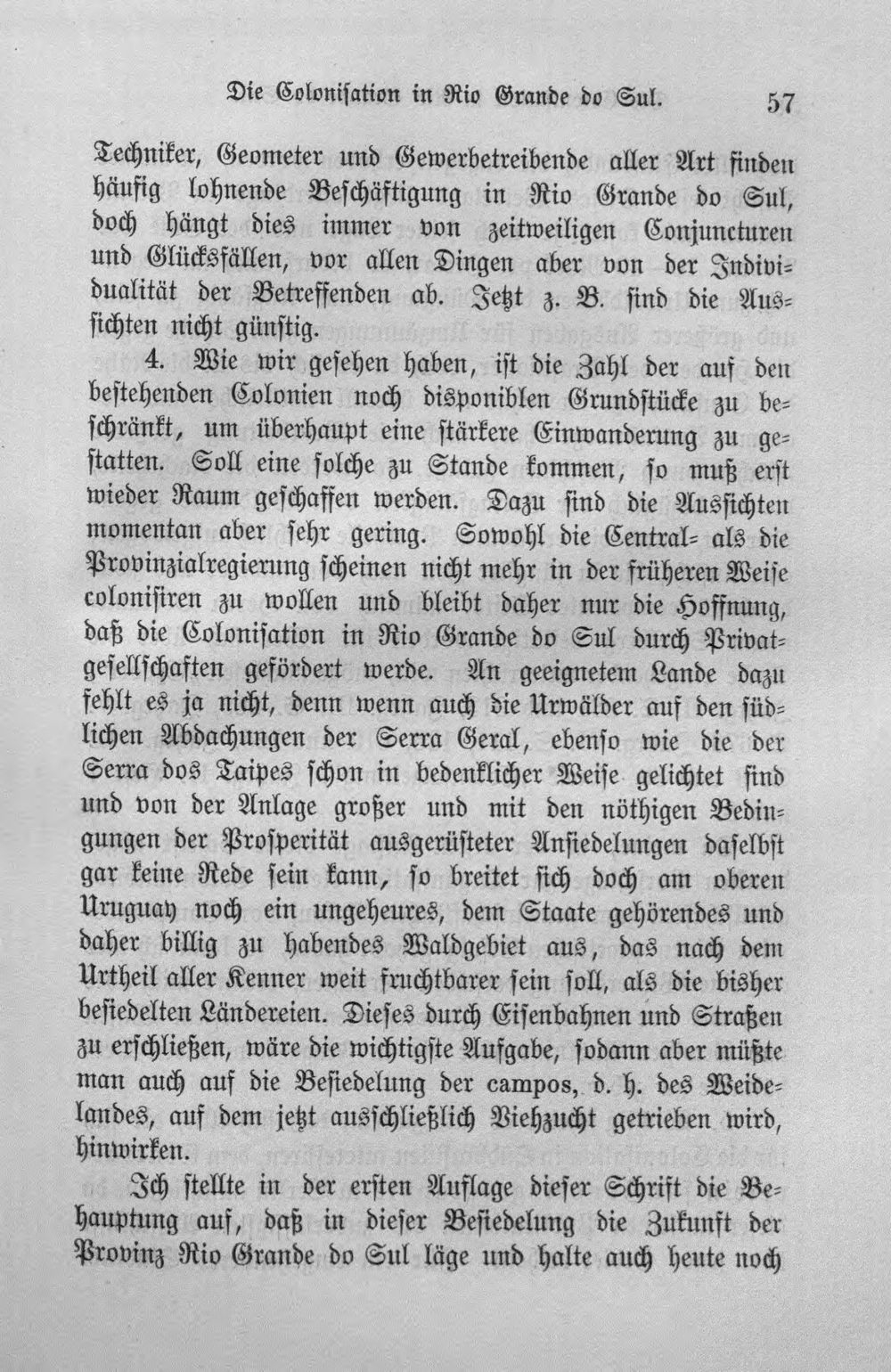 Die Colonisation in Rio Grande do Sul. 57

Techniker, Geometer und Gewerbetreibende aller Art finden häufig lohnende Beschäftigung in Rio Grande do Sul, doch hängt dies immer von zeitweiligen Conjuncturen und Glücksfällen, vor allen Dingen aber von der Individualität der Betreffenden ab. Jetzt z. B. sind die Aussichten nicht günstig.

4. Wie wir gesehen haben, ist die Zahl der auf den bestehenden Colonien noch disponiblen Grundstücke zu beschränkt, um überhaupt eine stärkere Einwanderung zu gestatten. Soll eine solche zu Stande kommen, so muß erst wieder Raum geschaffen werden. Dazu sind die Aussichten momentan aber sehr gering. Sowohl die Central- als die Provinzialregierung scheinen nicht mehr in der früheren Weise colonisiren zu wollen und bleibt daher nur die Hoffnung, daß die Colonisation in Rio Grande do Sul durch Privatgesellschaften gefördert werde. An geeignetem Lande dazu fehlt es ja nicht, denn wenn auch die Urwälder auf den südlichen Abdachungen der Serra Geral, ebenso wie die der Serra dos Taipes schon in bedenklicher Weise gelichtet sind und von der Anlage großer und mit den nöthigen Bedingungen der Prosperität ausgerüsteter Ansiedelungen daselbst gar keine Rede sein kann, so breitet sich doch am oberen Uruguay noch ein ungeheures, dem Staate gehörendes und daher billig zu habendes Waldgebiet aus, das nach dem Urtheil aller Kenner weit fruchtbarer sein soll, als die bisher besiedelten Ländereien. Dieses durch Eisenbahnen und Straßen zu erschließen, wäre die wichtigste Aufgabe, sodann aber müßte man auch auf die Besiedelung der campos, d. h. des Weidelandes, auf dem jetzt ausschließlich Viehzucht getrieben wird, hinwirken.

Ich stellte in der ersten Auflage dieser Schrift die Behauptung auf, daß in dieser Besiedelung die Zukunft der Provinz Rio Grande do Sul läge und halte auch heute noch